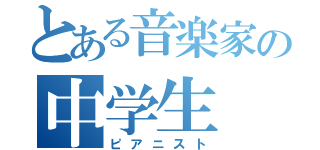 とある音楽家の
中学生
ピアニスト